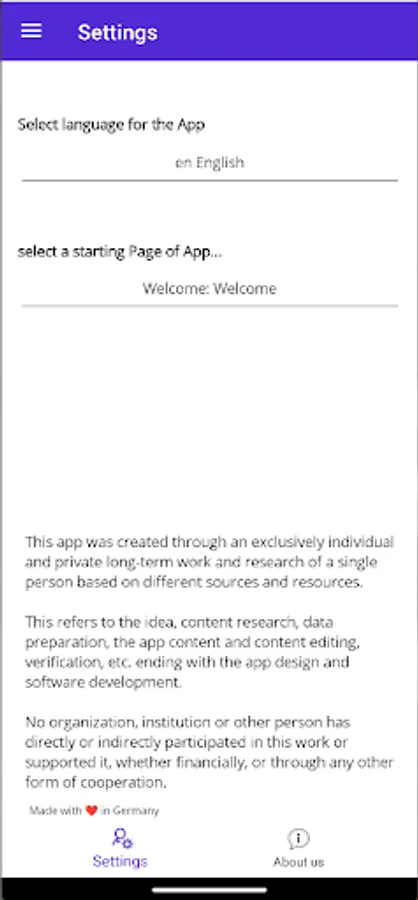 Settings

Select language for the App

en English

select a starting Page of App...

Welcome: Welcome

This app was created through an exclusively individual and private long-term work and research of a single person based on different sources and resources.

This refers to the idea, content research, data preparation, the app content and content editing, verification, etc. ending with the app design and software development.

No organization, institution or other person has directly or indirectly participated in this work or supported it, whether financially, or through any other form of cooperation.

Made with ❤ in Germany

Settings

About us